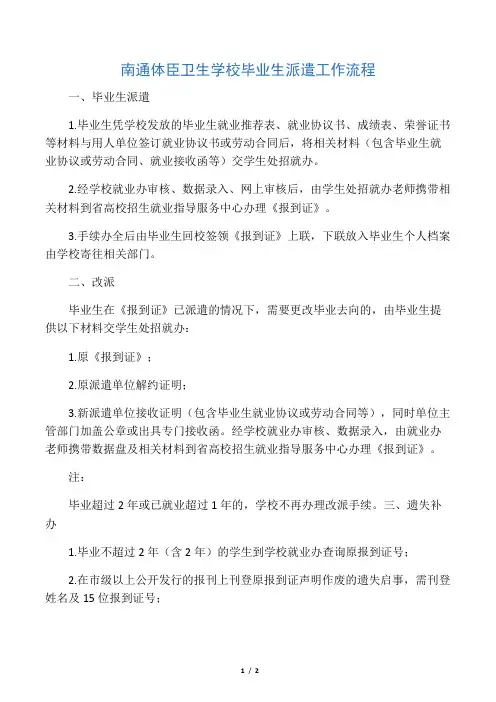 南通体臣卫生学校毕业生派遣工作流程

一、毕业生派遣

1.毕业生凭学校发放的毕业生就业推荐表、就业协议书、成绩表、荣誉证书等材料与用人单位签订就业协议书或劳动合同后，将相关材料（包含毕业生就业协议或劳动合同、就业接收函等）交学生处招就办。

2.经学校就业办审核、数据录入、网上审核后，由学生处招就办老师携带相关材料到省高校招生就业指导服务中心办理《报到证》。

3.手续办全后由毕业生回校签领《报到证》上联，下联放入毕业生个人档案由学校寄往相关部门。

二、改派

毕业生在《报到证》已派遣的情况下，需要更改毕业去向的，由毕业生提供以下材料交学生处招就办：

1.原《报到证》；

2.原派遣单位解约证明；

3.新派遣单位接收证明（包含毕业生就业协议或劳动合同等），同时单位主管部门加盖公章或出具专门接收函。经学校就业办审核、数据录入，由就业办老师携带数据盘及相关材料到省高校招生就业指导服务中心办理《报到证》。

注：

毕业超过 2 年或已就业超过 1 年的，学校不再办理改派手续。三、遗失补办

1.毕业不超过 2 年（含 2 年）的学生到学校就业办查询原报到证号；

2.在市级以上公开发行的报刊上刊登原报到证声明作废的遗失启事，需刊登姓名及 15 位报到证号；

1 / 2